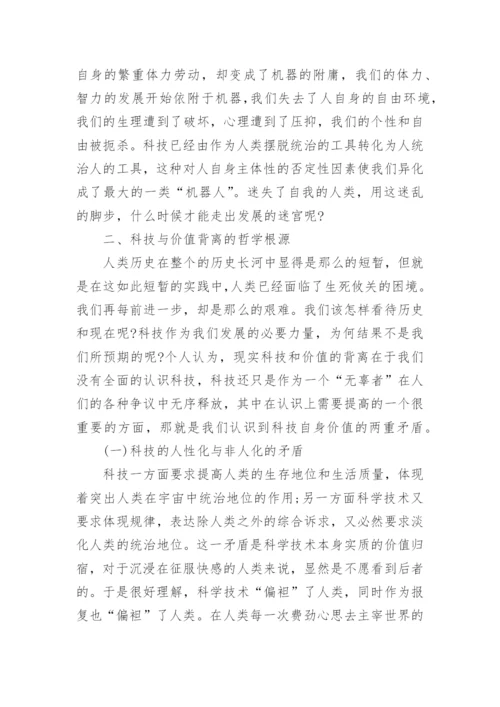 自身的繁重体力劳动，却变成了机器的附庸，我们的体力、智力的发展开始依附于机器，我们失去了人自身的自由环境，我们的生理遭到了破坏，心理遭到了压抑，我们的个性和自由被扼杀。科技已经由作为人类摆脱统治的工具转化为人统治人的工具，这种对人自身主体性的否定性因素使我们异化成了最大的一类“机器人”。迷失了自我的人类，用这迷乱的脚步，什么时候才能走出发展的迷宫呢?

二、科技与价值背离的哲学根源

人类历史在整个的历史长河中显得是那么的短暂，但就是在这如此短暂的实践中，人类已经面临了生死攸关的困境。我们再每前进一步，却是那么的艰难。我们该怎样看待历史和现在呢?科技作为我们发展的必要力量，为何结果不是我们所预期的呢?个人认为，现实科技和价值的背离在于我们没有全面的认识科技，科技还只是作为一个“无辜者”在人们的各种争议中无序释放，其中在认识上需要提高的一个很重要的方面，那就是我们认识到科技自身价值的两重矛盾。

(一)科技的人性化与非人化的矛盾

科技一方面要求提高人类的生存地位和生活质量，体现着突出人类在宇宙中统治地位的作用;另一方面科学技术又要求体现规律，表达除人类之外的综合诉求，又必然要求淡化人类的统治地位。这一矛盾是科学技术本身实质的价值归宿，对于沉浸在征服快感的人类来说，显然是不愿看到后者的。于是很好理解，科学技术“偏袒”了人类，同时作为报复也“偏袒”了人类。在人类每一次费劲心思去主宰世界的